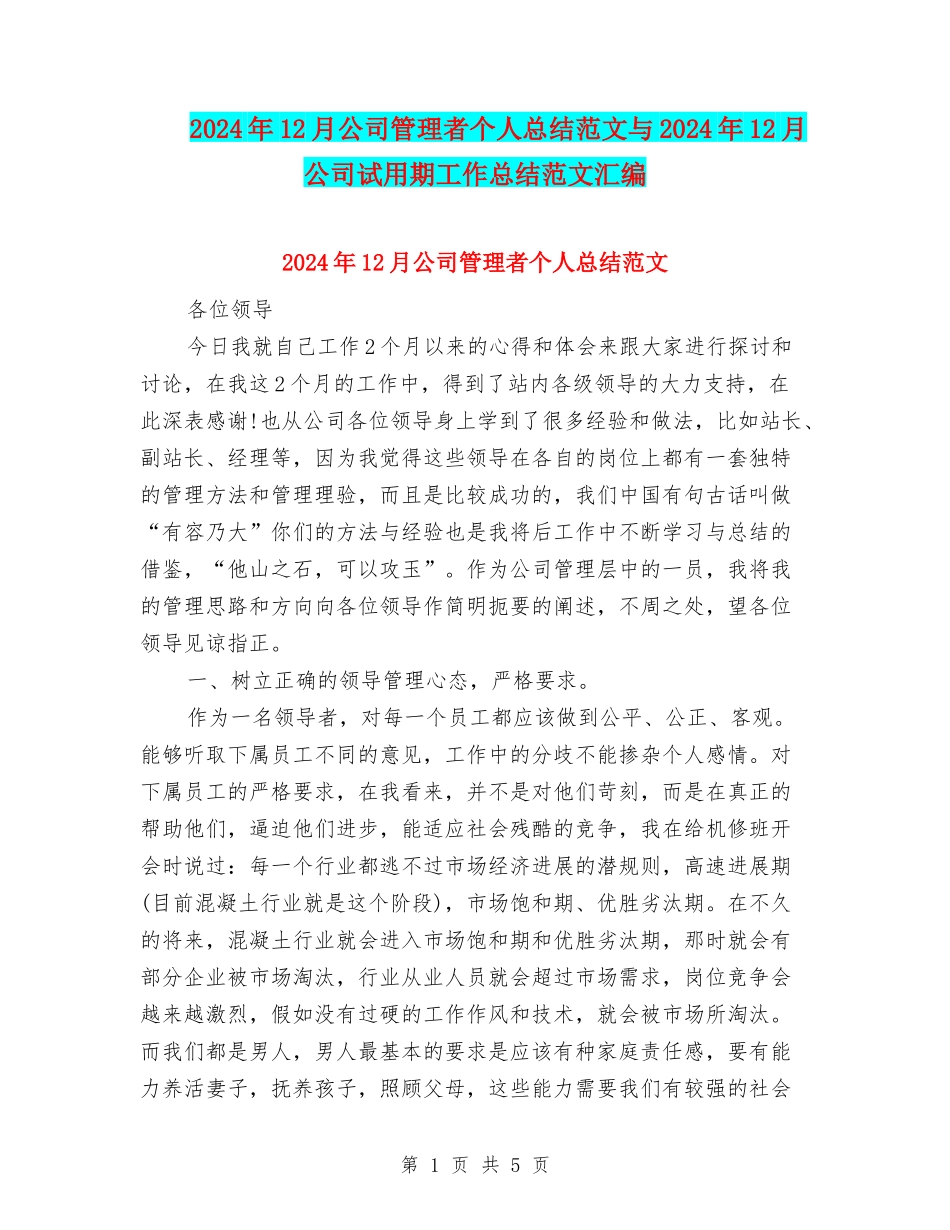 2024年12月公司管理者个人总结范文与2024年12月公司试用期工作总结范文汇编

2024年12月公司管理者个人总结范文

各位领导

今日我就自己工作2个月以来的心得和体会来跟大家进行探讨和讨论，在我这2个月的工作中，得到了站内各级领导的大力支持，在此深表感谢!也从公司各位领导身上学到了很多经验和做法，比如站长、副站长、经理等，因为我觉得这些领导在各自的岗位上都有一套独特的管理方法和管理理验，而且是比较成功的，我们中国有句古话叫做“有容乃大”你们的方法与经验也是我将后工作中不断学习与总结的借鉴，“他山之石，可以攻玉”。作为公司管理层中的一员，我将我的管理思路和方向向各位领导作简明扼要的阐述，不周之处，望各位领导见谅指正。

一、树立正确的领导管理心态，严格要求。

作为一名领导者，对每一个员工都应该做到公平、公正、客观。能够听取下属员工不同的意见，工作中的分歧不能掺杂个人感情。对下属员工的严格要求，在我看来，并不是对他们苛刻，而是在真正的帮助他们，逼迫他们进步，能适应社会残酷的竞争，我在给机修班开会时说过：每一个行业都逃不过市场经济进展的潜规则，高速进展期(目前混凝土行业就是这个阶段)，市场饱和期、优胜劣汰期。在不久的将来，混凝土行业就会进入市场饱和期和优胜劣汰期，那时就会有部分企业被市场淘汰，行业从业人员就会超过市场需求，岗位竞争会越来越激烈，假如没有过硬的工作作风和技术，就会被市场所淘汰。而我们都是男人，男人最基本的要求是应该有种家庭责任感，要有能力养活妻子，抚养孩子，照顾父母，这些能力需要我们有较强的社会

第 1 页 共 5 页